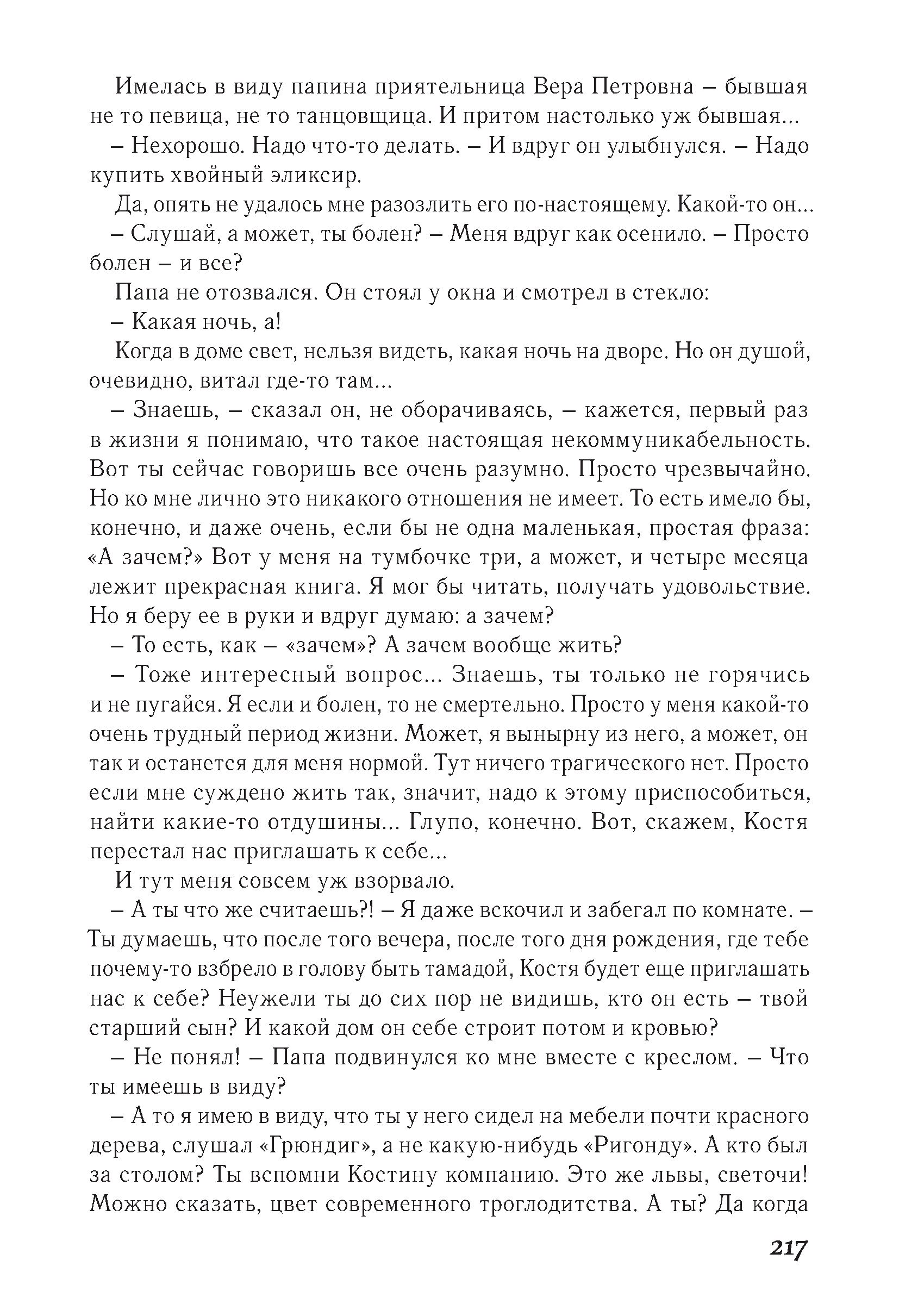 Имелась в виду папина приятельница Вера Петровна – бывшая не то певица, не то танцовщица. И притом настолько уж бывшая...

– Нехорошо. Надо что-то делать. – И вдруг он улыбнулся. – Надо купить хвойный эликсир.

Да, опять не удалось мне разозлить его по-настоящему. Какой-то он...

– Слушай, а может, ты болен? – Меня вдруг как осенило. – Просто болен – и все?

Папа не отозвался. Он стоял у окна и смотрел в стекло:

– Какая ночь, а!

Когда в доме свет, нельзя видеть, какая ночь на дворе. Но он душой, очевидно, витал где-то там...

– Знаешь, – сказал он, не оборачиваясь, – кажется, первый раз в жизни я понимаю, что такое настоящая некоммуникабельность. Вот ты сейчас говоришь все очень разумно. Просто чрезвычайно. Но ко мне лично это никакого отношения не имеет. То есть имело бы, конечно, и даже очень, если бы не одна маленькая, простая фраза: «А зачем?» Вот у меня на тумбочке три, а может, и четыре месяца лежит прекрасная книга. Я мог бы читать, получать удовольствие. Но я беру ее в руки и вдруг думаю: а зачем?

– То есть, как – «зачем»? А зачем вообще жить?

– Тоже интересный вопрос... Знаешь, ты только не горячись и не пугайся. Я если и болен, то не смертельно. Просто у меня какой-то очень трудный период жизни. Может, я вынырну из него, а может, он так и останется для меня нормой. Тут ничего трагического нет. Просто если мне суждено жить так, значит, надо к этому приспособиться, найти какие-то отдушины... Глупо, конечно. Вот, скажем, Костя перестал нас приглашать к себе...

И тут меня совсем уж взорвало.

– А ты что же считаешь?! – Я даже вскочил и забегал по комнате. – Ты думаешь, что после того вечера, после того дня рождения, где тебе почему-то взбрело в голову быть тамадой, Костя будет еще приглашать нас к себе? Неужели ты до сих пор не видишь, кто он есть – твой старший сын? И какой дом он себе строит потом и кровью?

– Не понял! – Папа подвинулся ко мне вместе с креслом. – Что ты имеешь в виду?

– А то я имею в виду, что ты у него сидел на мебели почти красного дерева, слушал «Грюндиг», а не какую-нибудь «Ригонду». А кто был за столом? Ты вспомни Костину компанию. Это же львы, светочи! Можно сказать, цвет современного троглодитства. А ты? Да когда

217